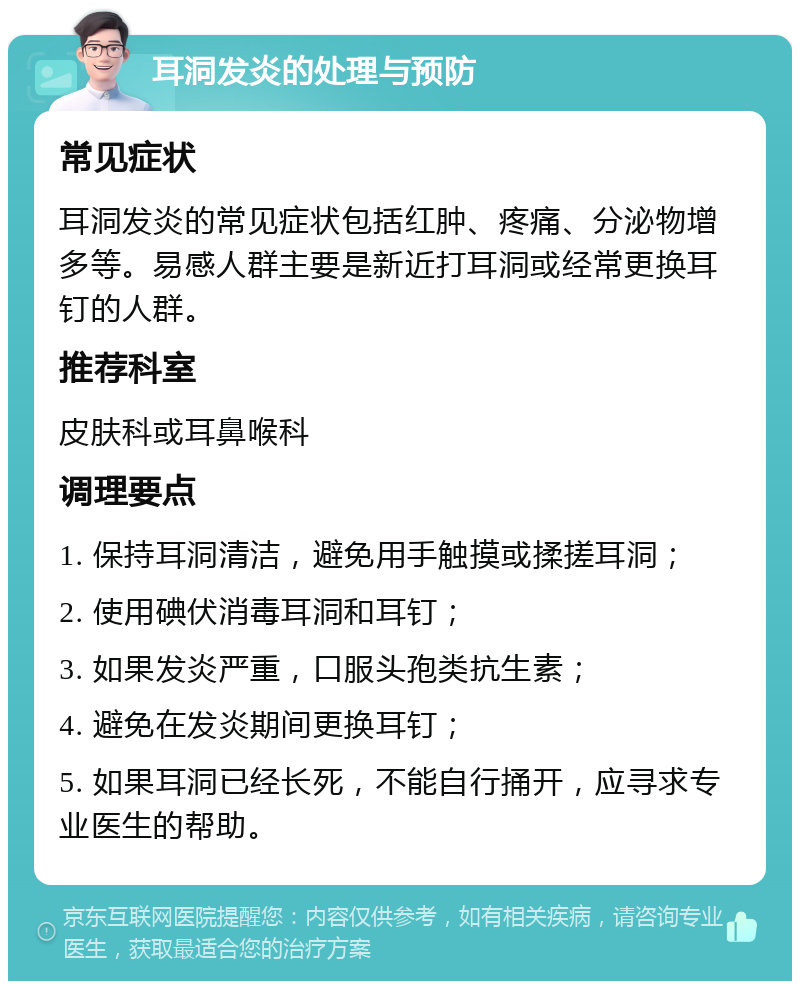 耳洞发炎的处理与预防

常见症状

耳洞发炎的常见症状包括红肿、疼痛、分泌物增多等。易感人群主要是新近打耳洞或经常更换耳钉的人群。

推荐科室

皮肤科或耳鼻喉科

调理要点

1. 保持耳洞清洁，避免用手触摸或揉搓耳洞；

2. 使用碘伏消毒耳洞和耳钉；

3. 如果发炎严重，口服头孢类抗生素；

4. 避免在发炎期间更换耳钉；

5. 如果耳洞已经长死，不能自行捅开，应寻求专业医生的帮助。

京东互联网医院提醒您：内容仅供参考，如有相关疾病，请咨询专业医生，获取最适合您的治疗方案